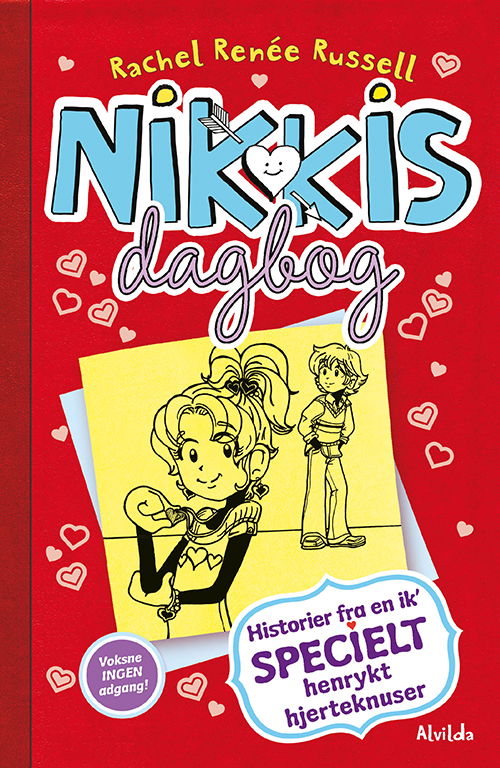 Rachel Renée Russell

NIKKIS dagbog

Historier fra en ik' SPECIELT henrykt hjerteknuser

Voksne INGEN adgang!

Alvilda